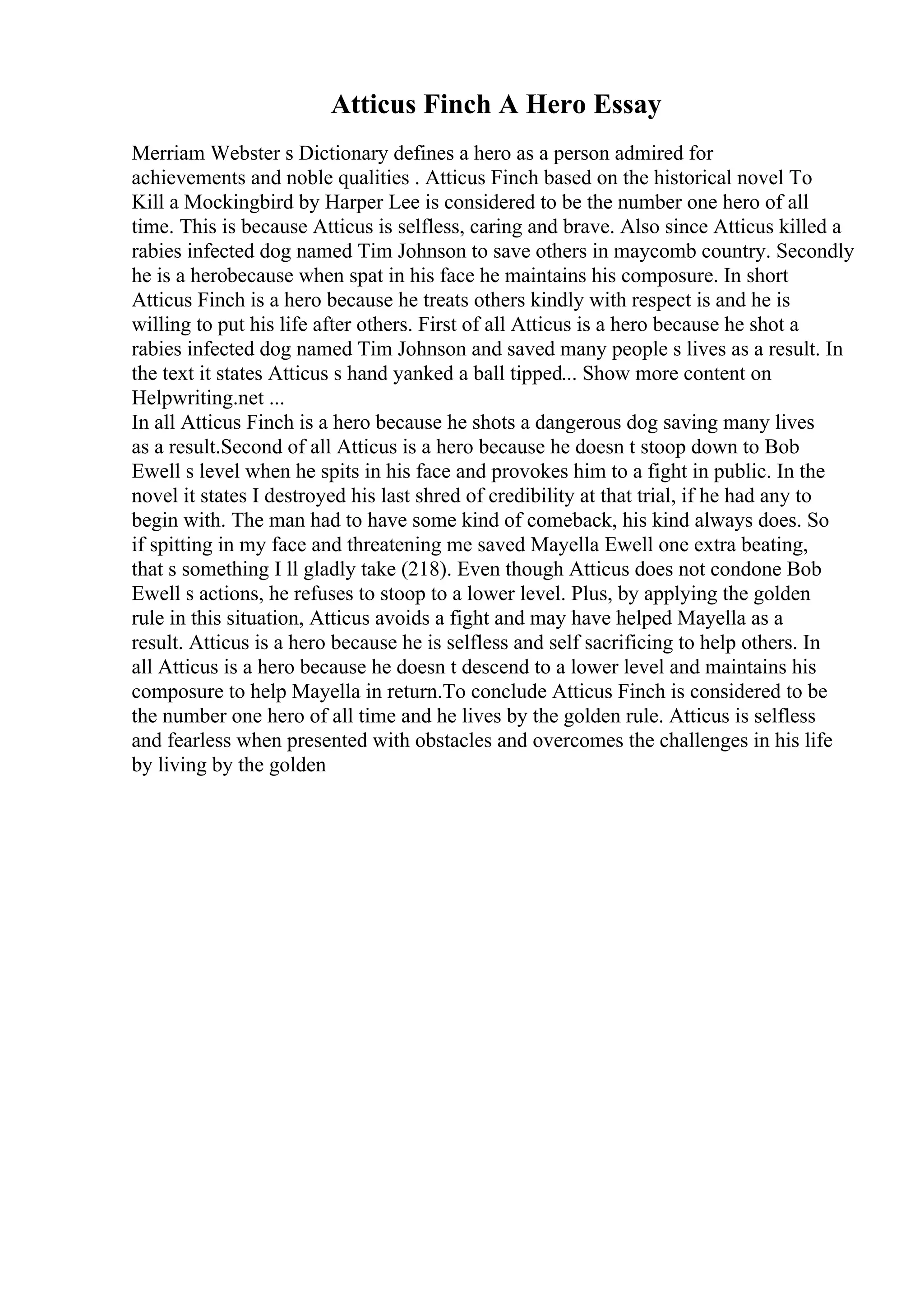 Atticus Finch A Hero Essay

Merriam Webster s Dictionary defines a hero as a person admired for achievements and noble qualities . Atticus Finch based on the historical novel To Kill a Mockingbird by Harper Lee is considered to be the number one hero of all time. This is because Atticus is selfless, caring and brave. Also since Atticus killed a rabies infected dog named Tim Johnson to save others in maycomb country. Secondly he is a herobecause when spat in his face he maintains his composure. In short Atticus Finch is a hero because he treats others kindly with respect is and he is willing to put his life after others. First of all Atticus is a hero because he shot a rabies infected dog named Tim Johnson and saved many people s lives as a result. In the text it states Atticus s hand yanked a ball tipped... Show more content on Helpwriting.net ...
In all Atticus Finch is a hero because he shots a dangerous dog saving many lives as a result.Second of all Atticus is a hero because he doesn t stoop down to Bob Ewell s level when he spits in his face and provokes him to a fight in public. In the novel it states I destroyed his last shred of credibility at that trial, if he had any to begin with. The man had to have some kind of comeback, his kind always does. So if spitting in my face and threatening me saved Mayella Ewell one extra beating, that s something I ll gladly take (218). Even though Atticus does not condone Bob Ewell s actions, he refuses to stoop to a lower level. Plus, by applying the golden rule in this situation, Atticus avoids a fight and may have helped Mayella as a result. Atticus is a hero because he is selfless and self sacrificing to help others. In all Atticus is a hero because he doesn t descend to a lower level and maintains his composure to help Mayella in return.To conclude Atticus Finch is considered to be the number one hero of all time and he lives by the golden rule. Atticus is selfless and fearless when presented with obstacles and overcomes the challenges in his life by living by the golden